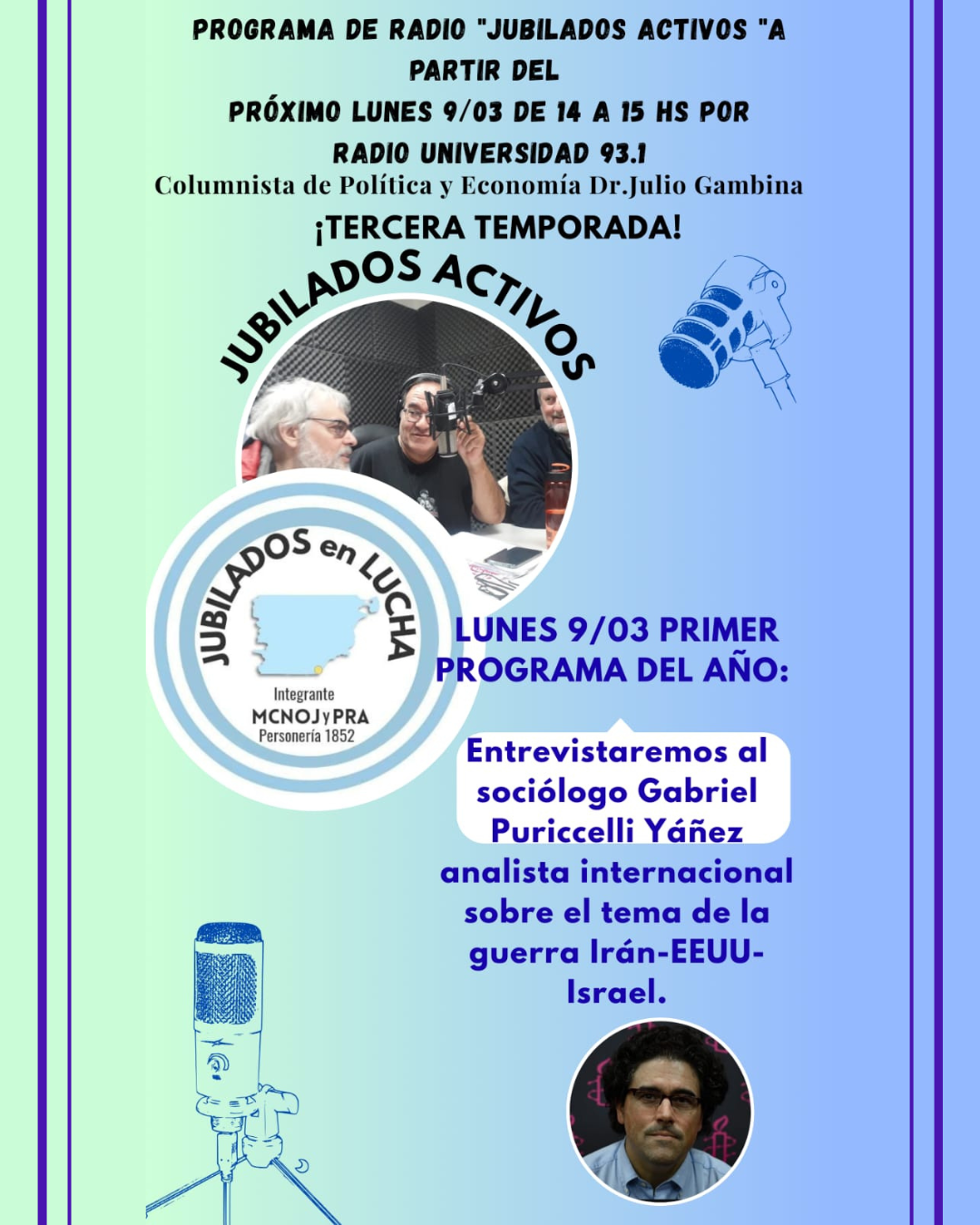 PROGRAMA DE RADIO "JUBILADOS ACTIVOS "A PARTIR DEL
PRÓXIMO LUNES 9/03 DE 14 A 15 HS POR
RADIO UNIVERSIDAD 93.1
Columnista de Política y Economía Dr.Julio Gambina

¡TERCERA TEMPORADA!

JUBILADOS ACTIVOS

JUBILADOS en LUCHA
Integrante
MCNOJ y PRA
Personería 1852

LUNES 9/03 PRIMER PROGRAMA DEL AÑO:

Entrevistaremos al sociólogo Gabriel Puriccelli Yáñez analista internacional sobre el tema de la guerra Irán-EEUU-Israel.